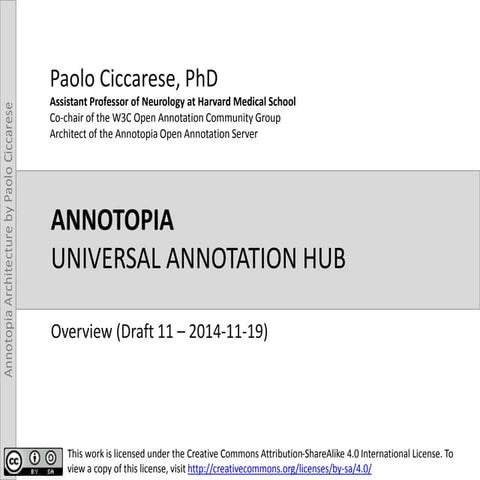 Annotopia Architecture by Paolo Ciccarese

Paolo Ciccarese, PhD
Assistant Professor of Neurology at Harvard Medical School
Co-chair of the W3C Open Annotation Community Group
Architect of the Annotopia Open Annotation Server

ANNOTOPIA
UNIVERSAL ANNOTATION HUB

Overview (Draft 11 – 2014-11-19)

cc BY SA

This work is licensed under the Creative Commons Attribution-ShareAlike 4.0 International License. To view a copy of this license, visit http://creativecommons.org/licenses/by-sa/4.0/